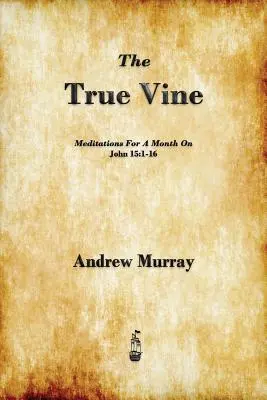 The
True Vine

Meditations For A Month On
John 15:1-16

Andrew Murray